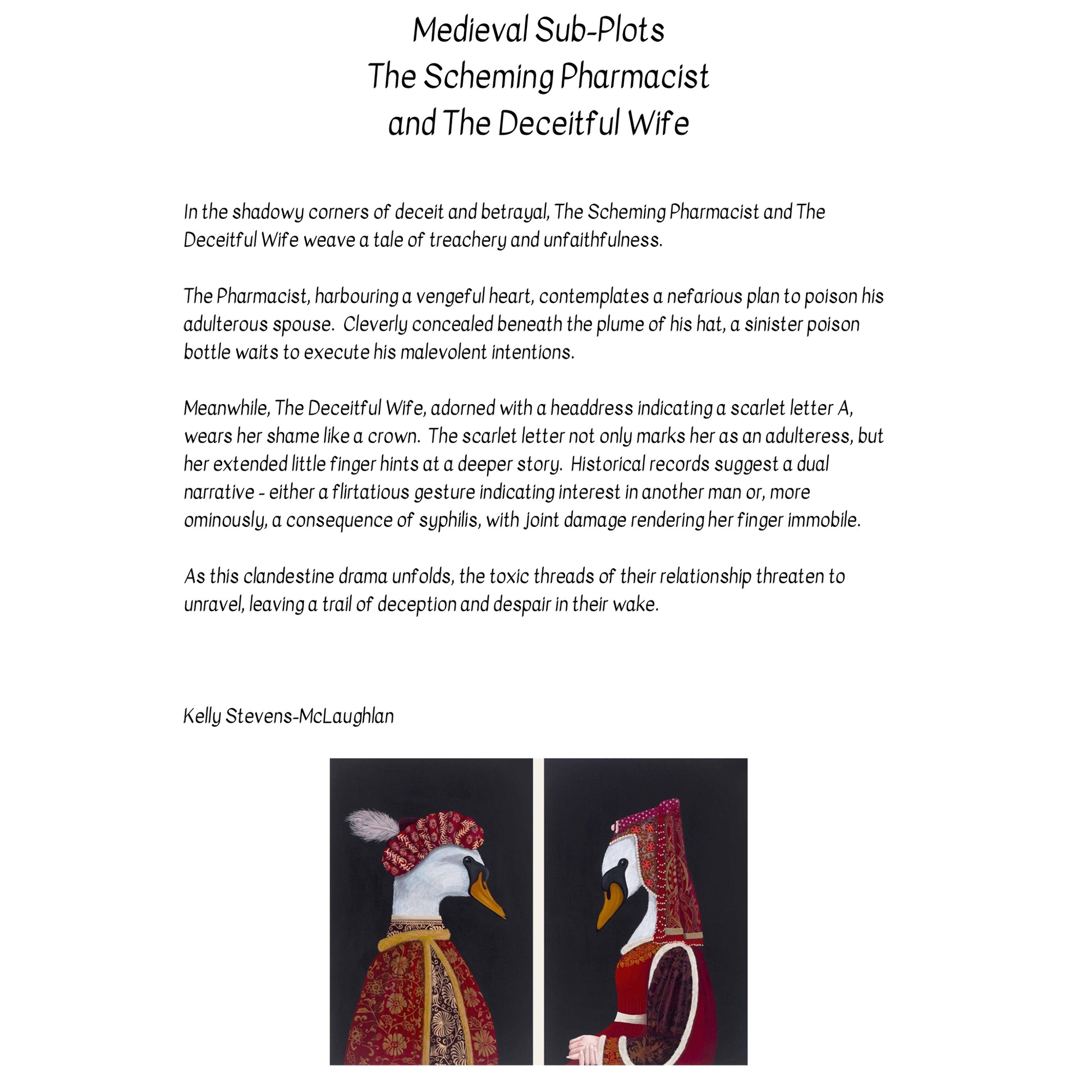 Medieval Sub-Plots
The Scheming Pharmacist
and The Deceitful Wife

In the shadowy corners of deceit and betrayal, The Scheming Pharmacist and The Deceitful Wife weave a tale of treachery and unfaithfulness.

The Pharmacist, harbouring a vengeful heart, contemplates a nefarious plan to poison his adulterous spouse. Cleverly concealed beneath the plume of his hat, a sinister poison bottle waits to execute his malevolent intentions.

Meanwhile, The Deceitful Wife, adorned with a headdress indicating a scarlet letter A, wears her shame like a crown. The scarlet letter not only marks her as an adulteress, but her extended little finger hints at a deeper story. Historical records suggest a dual narrative - either a flirtatious gesture indicating interest in another man or, more ominously, a consequence of syphilis, with joint damage rendering her finger immobile.

As this clandestine drama unfolds, the toxic threads of their relationship threaten to unravel, leaving a trail of deception and despair in their wake.

Kelly Stevens-McLaughlan